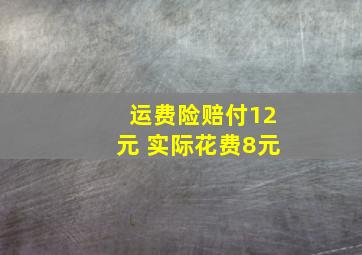 运费险赔付12元 实际花费8元